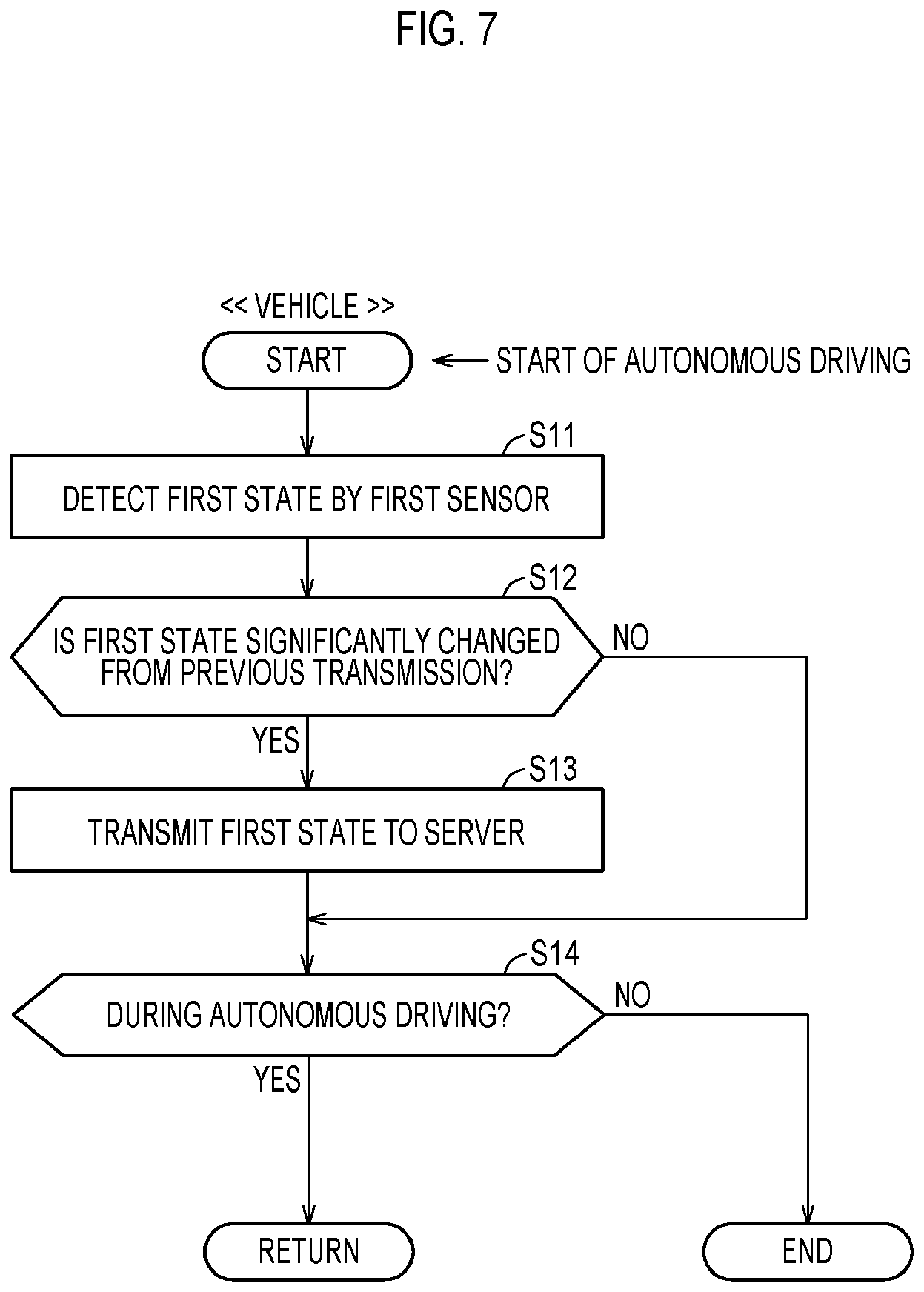 FIG. 7

<< VEHICLE >>

START

START OF AUTONOMOUS DRIVING

S11

DETECT FIRST STATE BY FIRST SENSOR

S12

IS FIRST STATE SIGNIFICANTLY CHANGED FROM PREVIOUS TRANSMISSION?

NO

YES

S13

TRANSMIT FIRST STATE TO SERVER

S14

DURING AUTONOMOUS DRIVING?

NO

YES

RETURN

END